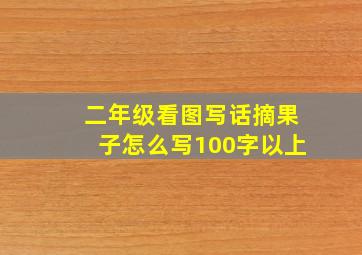 二年级看图写话摘果子怎么写100字以上